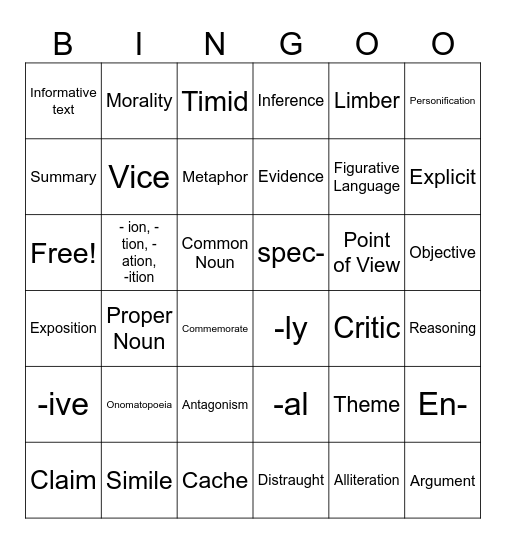 | B | I | N | G | O | O |
|---|---|---|---|---|---|
| Informative text | Morality | Timid | Inference | Limber | Personification |
| Summary | Vice | Metaphor | Evidence | Figurative Language | Explicit |
| Free! | - ion, -tion, -ation, -ition | Common Noun | spec- | Point of View | Objective |
| Exposition | Proper Noun | Commemorate | -ly | Critic | Reasoning |
| -ive | Onomatopoeia | Antagonism | -al | Theme | En- |
| Claim | Simile | Cache | Distraught | Alliteration | Argument |